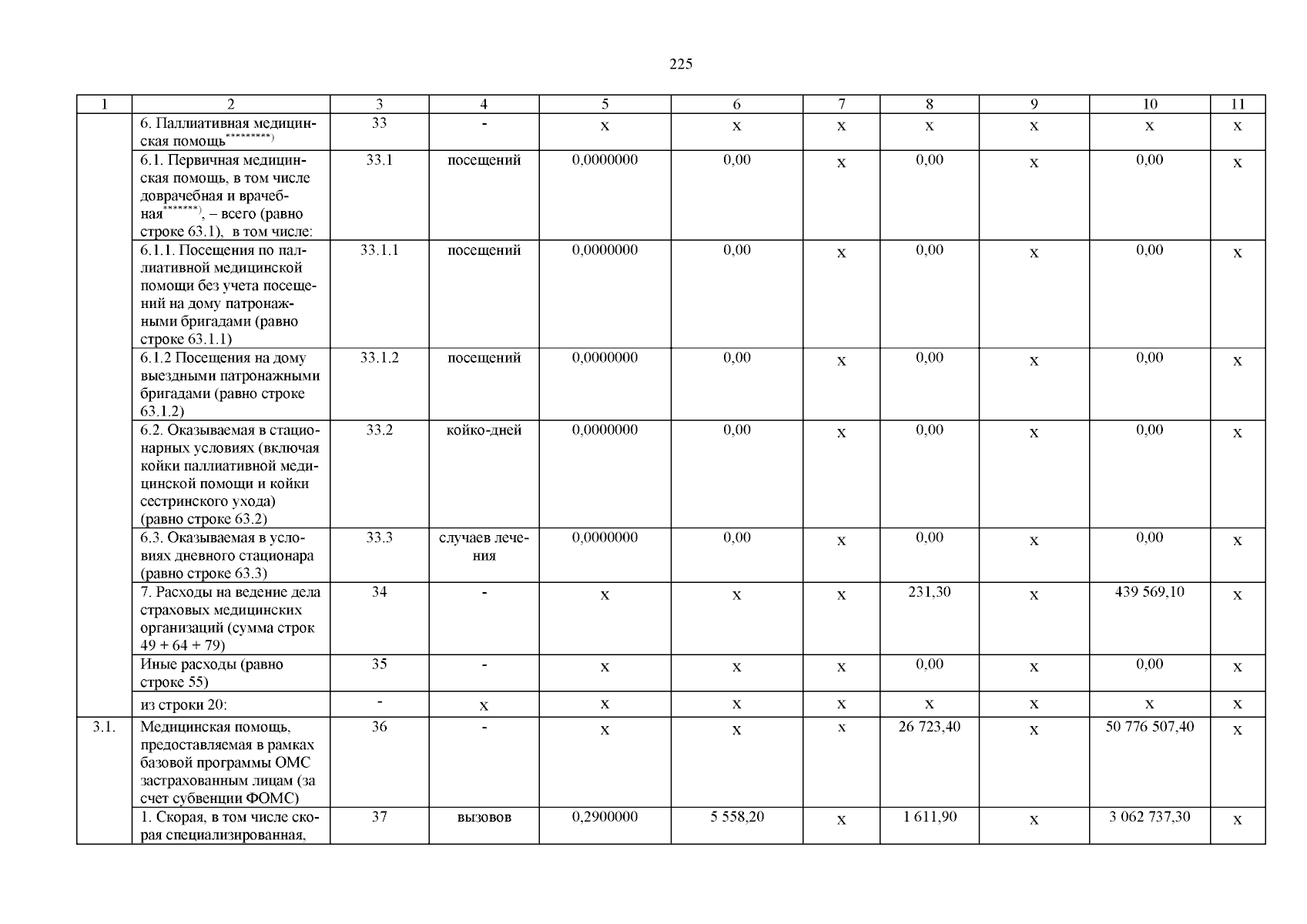 225

| 1 | 2 | 3 | 4 | 5 | 6 | 7 | 8 | 9 | 10 | 11 |
|---|---|---|---|---|---|---|---|---|---|---|
| | 6. Паллиативная медицинская помощь$^{*********)}$ | 33 | - | х | х | х | х | х | х | х |
| | 6.1. Первичная медицинская помощь, в том числе доврачебная и врачебная$^{*******)}$, – всего (равно строке 63.1), в том числе: | 33.1 | посещений | 0,0000000 | 0,00 | х | 0,00 | х | 0,00 | х |
| | 6.1.1. Посещения по паллиативной медицинской помощи без учета посещений на дому патронажными бригадами (равно строке 63.1.1) | 33.1.1 | посещений | 0,0000000 | 0,00 | х | 0,00 | х | 0,00 | х |
| | 6.1.2 Посещения на дому выездными патронажными бригадами (равно строке 63.1.2) | 33.1.2 | посещений | 0,0000000 | 0,00 | х | 0,00 | х | 0,00 | х |
| | 6.2. Оказываемая в стационарных условиях (включая койки паллиативной медицинской помощи и койки сестринского ухода) (равно строке 63.2) | 33.2 | койко-дней | 0,0000000 | 0,00 | х | 0,00 | х | 0,00 | х |
| | 6.3. Оказываемая в условиях дневного стационара (равно строке 63.3) | 33.3 | случаев лечения | 0,0000000 | 0,00 | х | 0,00 | х | 0,00 | х |
| | 7. Расходы на ведение дела страховых медицинских организаций (сумма строк 49 + 64 + 79) | 34 | - | х | х | х | 231,30 | х | 439 569,10 | х |
| | Иные расходы (равно строке 55) | 35 | - | х | х | х | 0,00 | х | 0,00 | х |
| | из строки 20: | - | х | х | х | х | х | х | х | х |
| 3.1. | Медицинская помощь, предоставляемая в рамках базовой программы ОМС застрахованным лицам (за счет субвенции ФОМС) | 36 | - | х | х | х | 26 723,40 | х | 50 776 507,40 | х |
| | 1. Скорая, в том числе скорая специализированная, | 37 | вызовов | 0,2900000 | 5 558,20 | х | 1 611,90 | х | 3 062 737,30 | х |